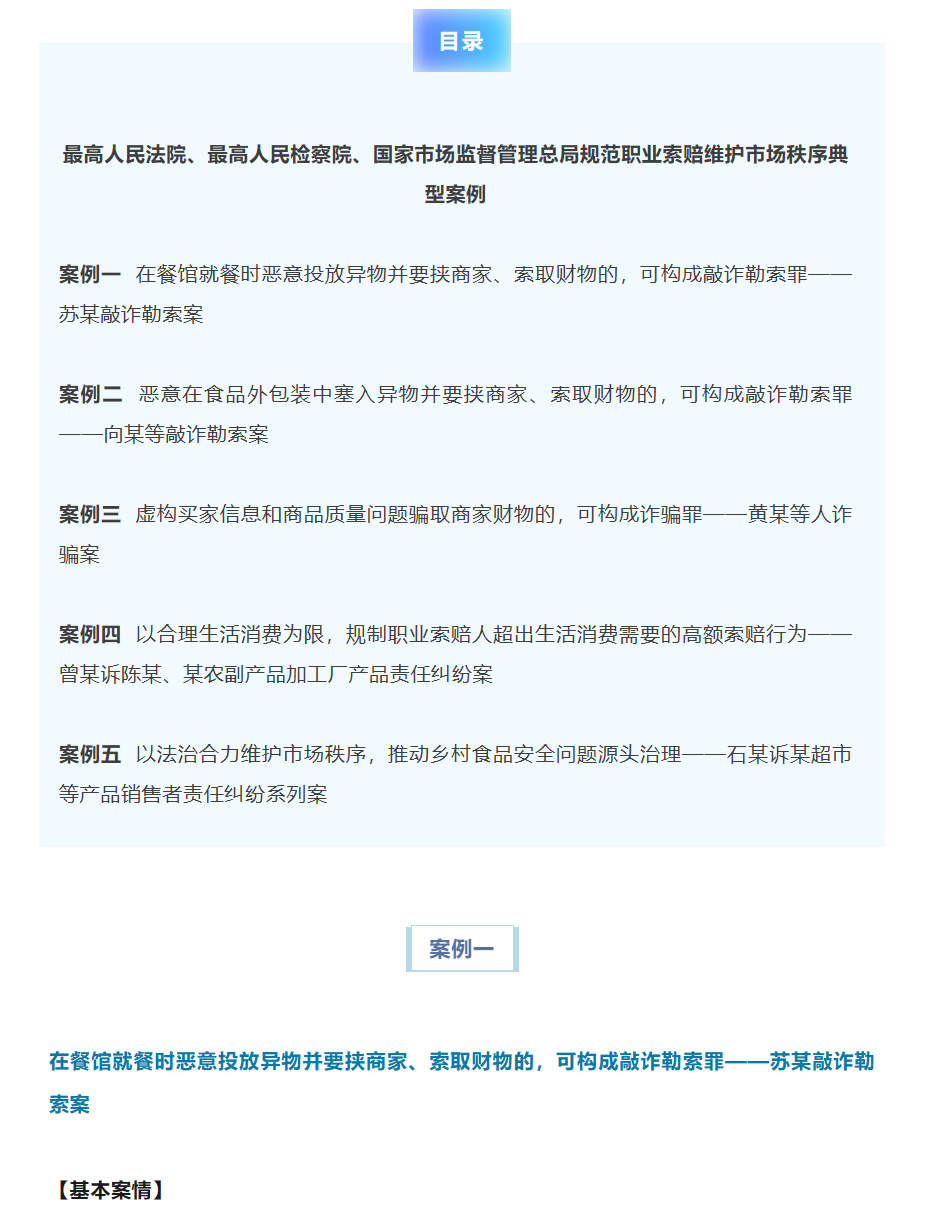 目录

最高人民法院、最高人民检察院、国家市场监督管理总局规范职业索赔维护市场秩序典型案例

案例一 在餐馆就餐时恶意投放异物并要挟商家、索取财物的，可构成敲诈勒索罪——苏某敲诈勒索案

案例二 恶意在食品外包装中塞入异物并要挟商家、索取财物的，可构成敲诈勒索罪——向某等敲诈勒索案

案例三 虚构买家信息和商品质量问题骗取商家财物的，可构成诈骗罪——黄某等人诈骗案

案例四 以合理生活消费为限，规制职业索赔人超出生活消费需要的高额索赔行为——曾某诉陈某、某农副产品加工厂产品责任纠纷案

案例五 以法治合力维护市场秩序，推动乡村食品安全问题源头治理——石某诉某超市等产品销售者责任纠纷系列案

案例一

在餐馆就餐时恶意投放异物并要挟商家、索取财物的，可构成敲诈勒索罪——苏某敲诈勒索案

【基本案情】